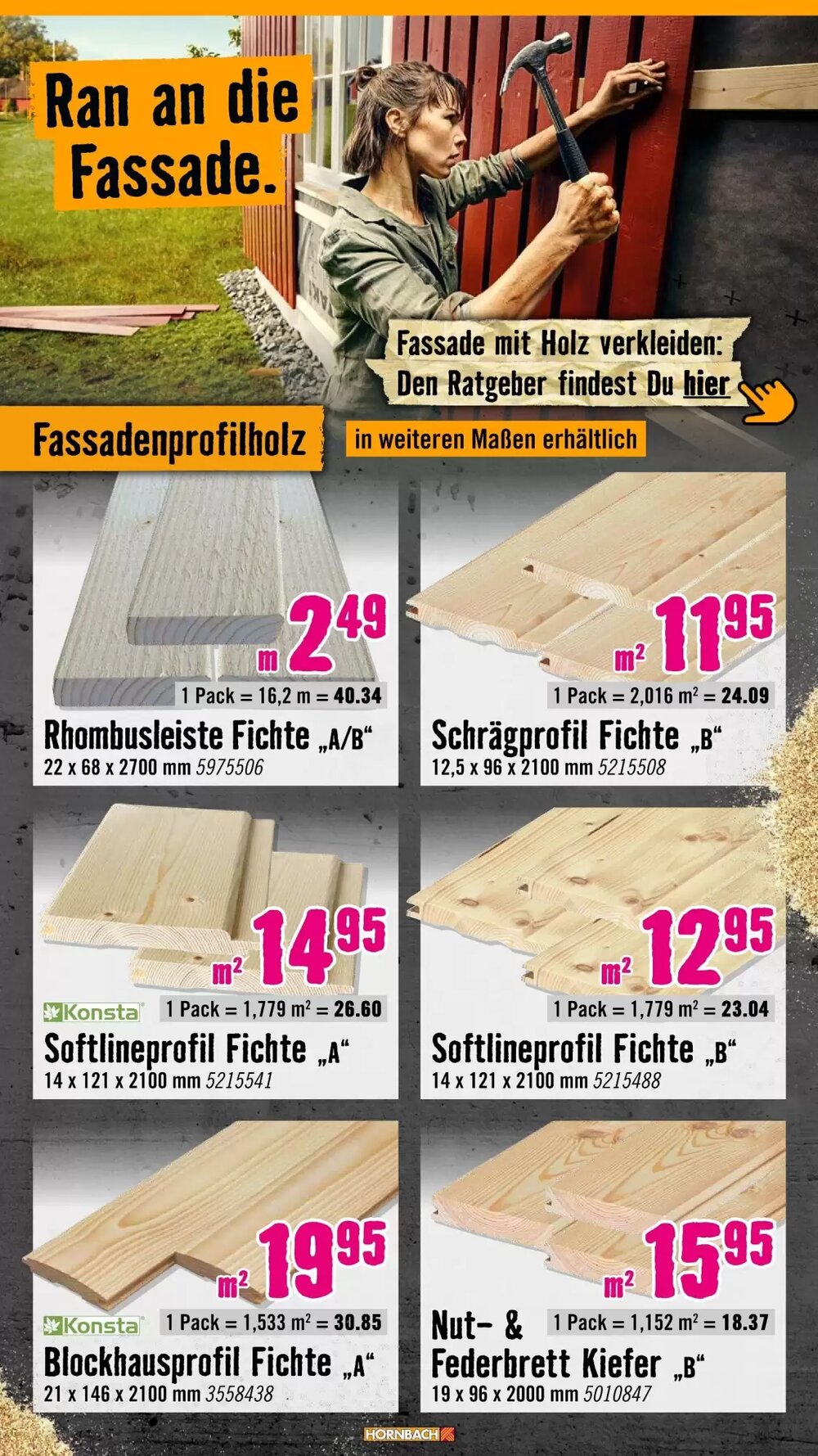 Ran an die Fassade.

Fassade mit Holz verkleiden: Den Ratgeber findest Du hier

Fassadenprofilholz

in weiteren Maßen erhältlich

m $2^{49}$
1 Pack = 16,2 m = 40.34
Rhombusleiste Fichte „A/B“
22 x 68 x 2700 mm 5975506

m² $11^{95}$
1 Pack = 2,016 m² = 24.09
Schrägprofil Fichte „B“
12,5 x 96 x 2100 mm 5215508

m² $14^{95}$
Konsta
1 Pack = 1,779 m² = 26.60
Softlineprofil Fichte „A“
14 x 121 x 2100 mm 5215541

m² $12^{95}$
1 Pack = 1,779 m² = 23.04
Softlineprofil Fichte „B“
14 x 121 x 2100 mm 5215488

m² $19^{95}$
Konsta
1 Pack = 1,533 m² = 30.85
Blockhausprofil Fichte „A“
21 x 146 x 2100 mm 3558438

m² $15^{95}$
1 Pack = 1,152 m² = 18.37
Nut- & Federbrett Kiefer „B“
19 x 96 x 2000 mm 5010847

HORNBACH